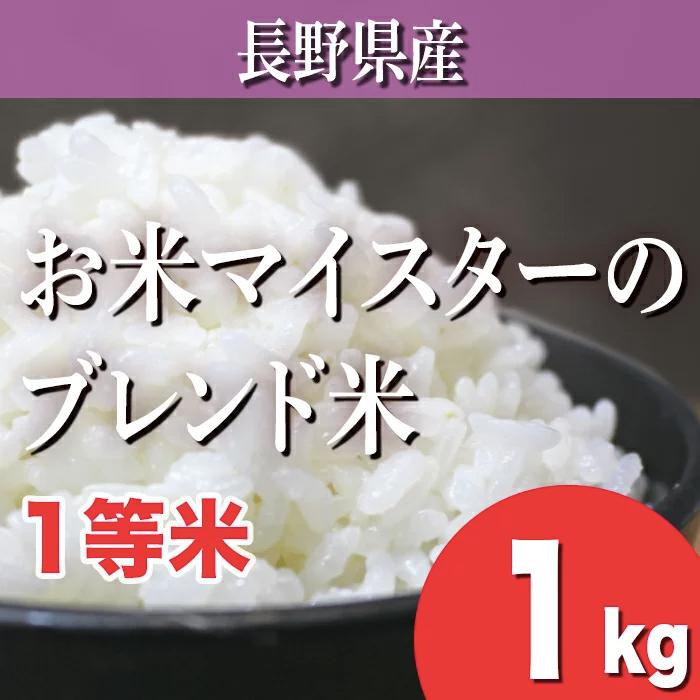 長野県産

お米マイスターのブレンド米

1等米

1kg